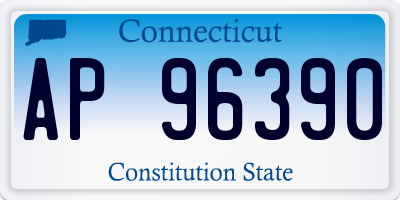 Connecticut

AP 96390

Constitution State